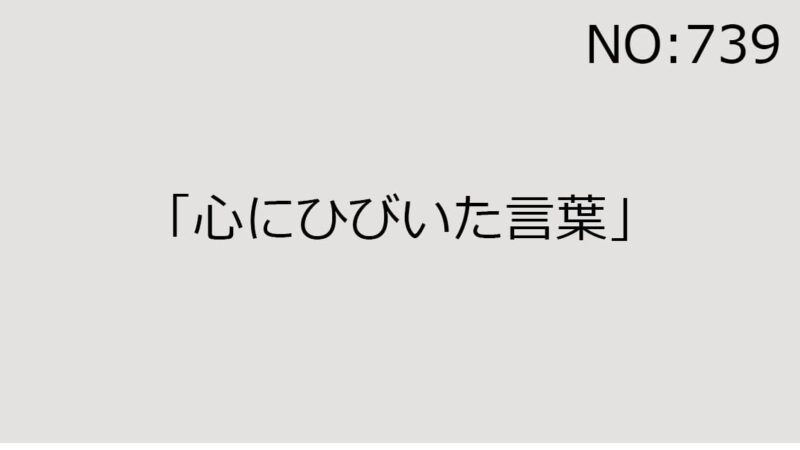 NO:739

「心にひびいた言葉」